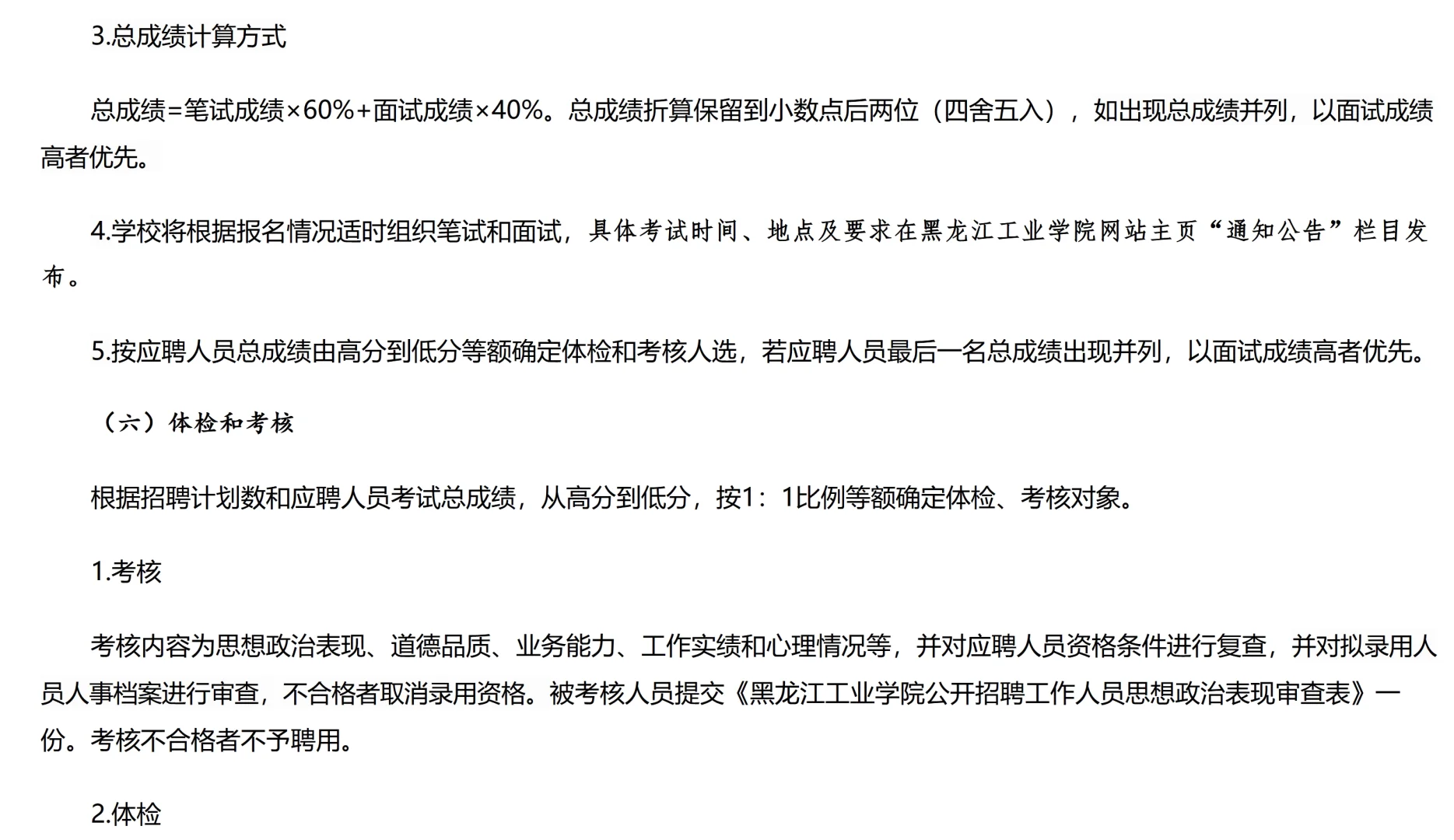 3.总成绩计算方式

总成绩=笔试成绩×60%+面试成绩×40%。总成绩折算保留到小数点后两位（四舍五入），如出现总成绩并列，以面试成绩高者优先。

4.学校将根据报名情况适时组织笔试和面试，具体考试时间、地点及要求在黑龙江工业学院网站主页“通知公告”栏目发布。

5.按应聘人员总成绩由高分到低分等额确定体检和考核人选，若应聘人员最后一名总成绩出现并列，以面试成绩高者优先。

（六）体检和考核

根据招聘计划数和应聘人员考试总成绩，从高分到低分，按1：1比例等额确定体检、考核对象。

1.考核

考核内容为思想政治表现、道德品质、业务能力、工作实绩和心理情况等，并对应聘人员资格条件进行复查，并对拟录用人员人事档案进行审查，不合格者取消录用资格。被考核人员提交《黑龙江工业学院公开招聘工作人员思想政治表现审查表》一份。考核不合格者不予聘用。

2.体检